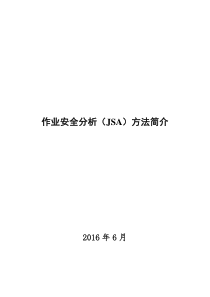 作业安全分析（JSA）方法简介

2016 年 6 月